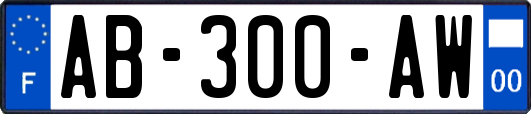 F
AB-300-AW
00